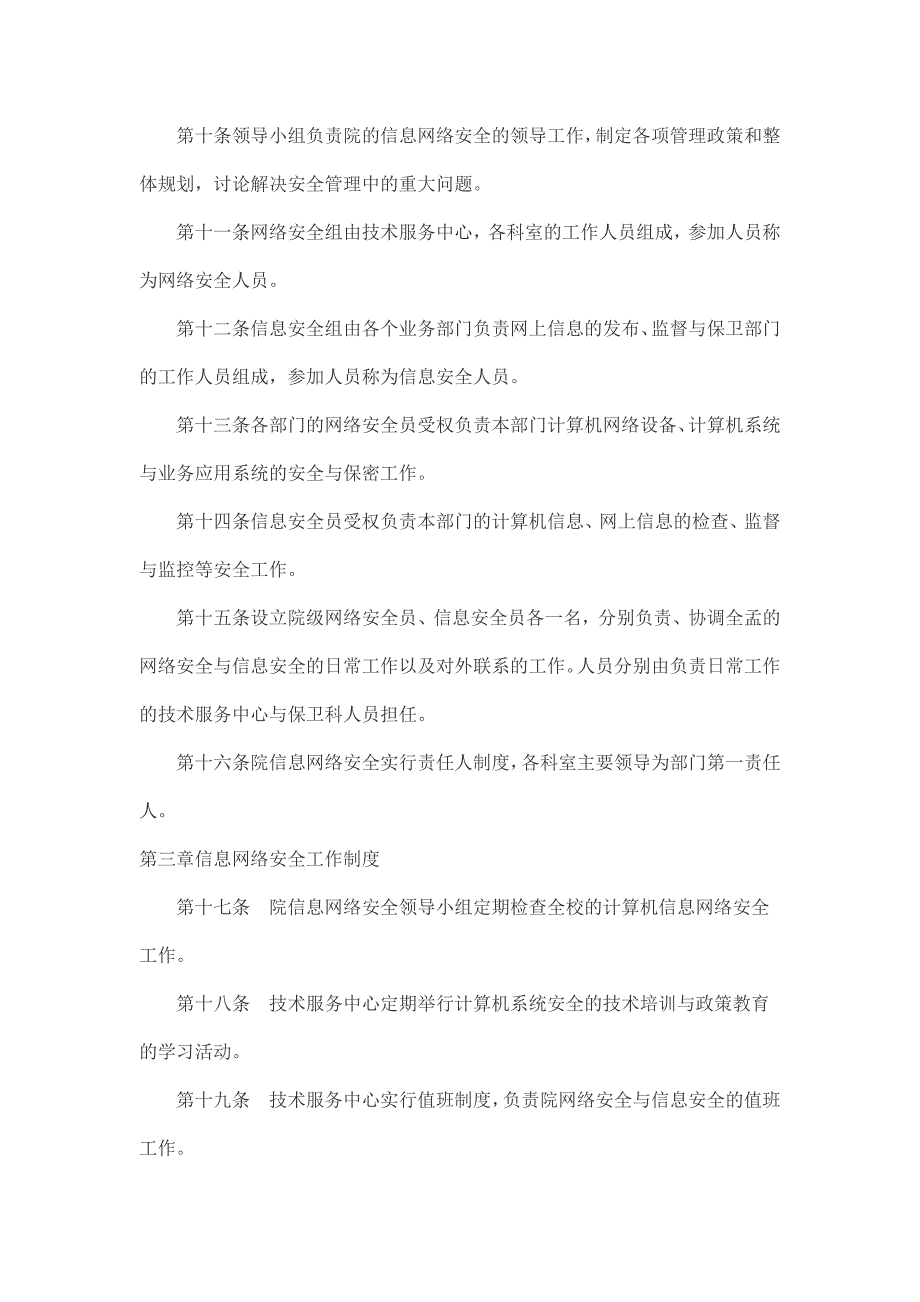 第十条领导小组负责院的信息网络安全的领导工作，制定各项管理政策和整体规划，讨论解决安全管理中的重大问题。

第十一条网络安全组由技术服务中心，各科室的工作人员组成，参加人员称为网络安全人员。

第十二条信息安全组由各个业务部门负责网上信息的发布、监督与保卫部门的工作人员组成，参加人员称为信息安全人员。

第十三条各部门的网络安全员受权负责本部门计算机网络设备、计算机系统与业务应用系统的安全与保密工作。

第十四条信息安全员受权负责本部门的计算机信息、网上信息的检查、监督与监控等安全工作。

第十五条设立院级网络安全员、信息安全员各一名，分别负责、协调全孟的网络安全与信息安全的日常工作以及对外联系的工作。人员分别由负责日常工作的技术服务中心与保卫科人员担任。

第十六条院信息网络安全实行责任人制度，各科室主要领导为部门第一责任人。

第三章信息网络安全工作制度

第十七条　院信息网络安全领导小组定期检查全校的计算机信息网络安全工作。

第十八条　技术服务中心定期举行计算机系统安全的技术培训与政策教育的学习活动。

第十九条　技术服务中心实行值班制度，负责院网络安全与信息安全的值班工作。